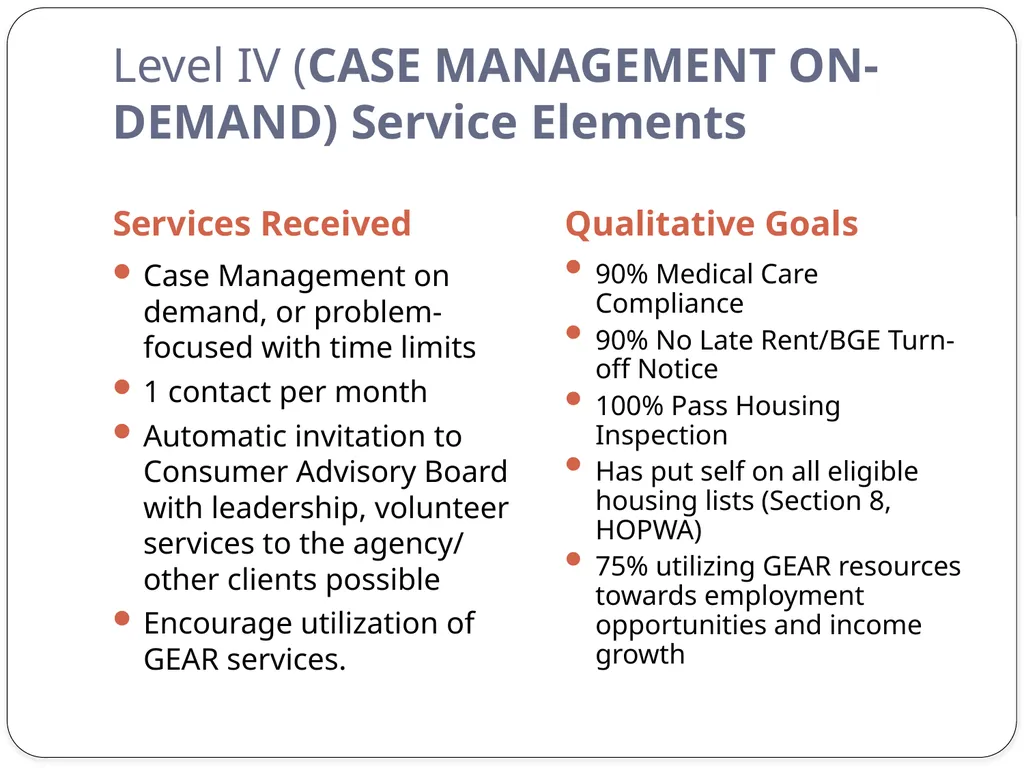 Level IV (CASE MANAGEMENT ON-DEMAND) Service Elements

Services Received

- Case Management on demand, or problem-focused with time limits
- 1 contact per month
- Automatic invitation to Consumer Advisory Board with leadership, volunteer services to the agency/ other clients possible
- Encourage utilization of GEAR services.

Qualitative Goals

- 90% Medical Care Compliance
- 90% No Late Rent/BGE Turn-off Notice
- 100% Pass Housing Inspection
- Has put self on all eligible housing lists (Section 8, HOPWA)
- 75% utilizing GEAR resources towards employment opportunities and income growth